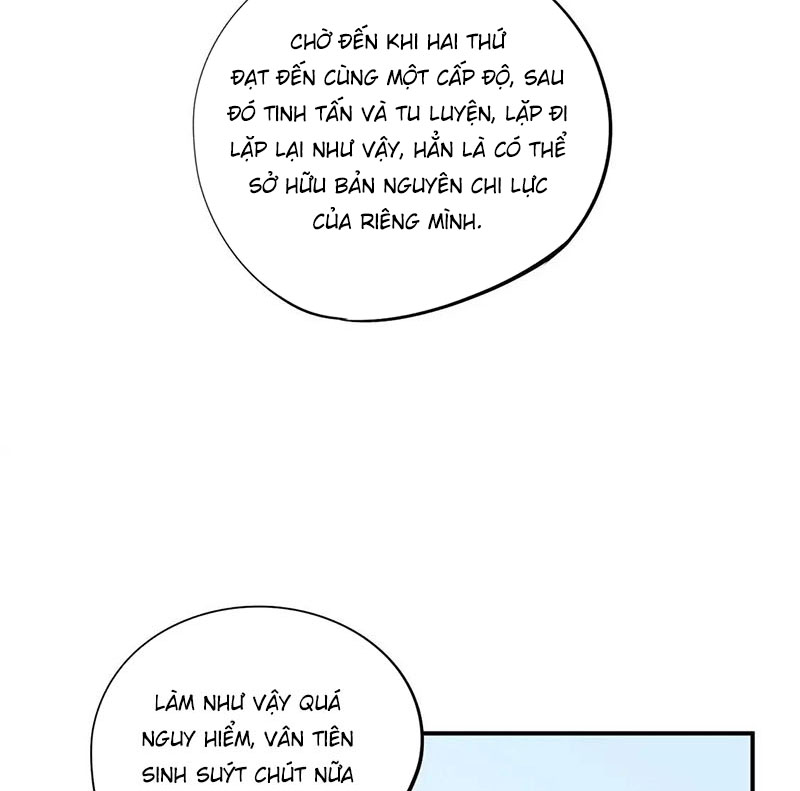 CHỜ ĐẾN KHI HAI THỨ ĐẠT ĐẾN CÙNG MỘT CẤP ĐỘ, SAU ĐÓ TINH TẤN VÀ TU LUYỆN, LẶP ĐI LẶP LẠI NHƯ VẬY, HẲN LÀ CÓ THỂ SỞ HỮU BẢN NGUYÊN CHI LỰC CỦA RIÊNG MÌNH.

LÀM NHƯ VẬY QUÁ NGUY HIỂM, VÂN TIÊN SINH SUÝT CHÚT NỮA